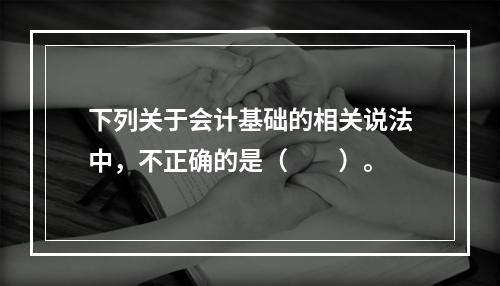 下列关于会计基础的相关说法中，不正确的是（　　）。